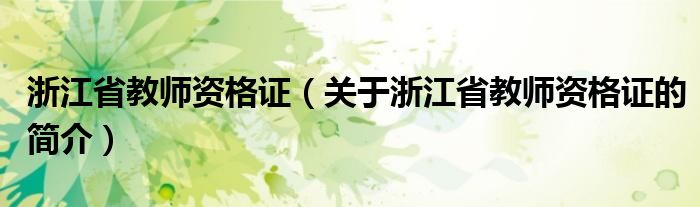 浙江省教师资格证（关于浙江省教师资格证的简介）